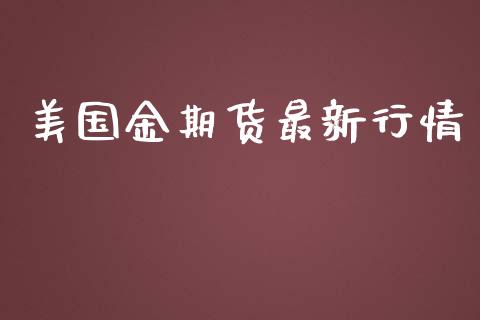 美国金期货最新行情